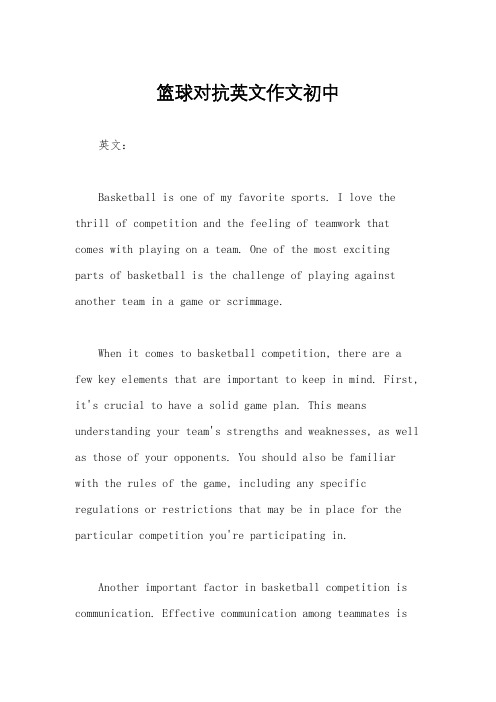 篮球对抗英文作文初中

英文：

Basketball is one of my favorite sports. I love the thrill of competition and the feeling of teamwork that comes with playing on a team. One of the most exciting parts of basketball is the challenge of playing against another team in a game or scrimmage.

When it comes to basketball competition, there are a few key elements that are important to keep in mind. First, it's crucial to have a solid game plan. This means understanding your team's strengths and weaknesses, as well as those of your opponents. You should also be familiar with the rules of the game, including any specific regulations or restrictions that may be in place for the particular competition you're participating in.

Another important factor in basketball competition is communication. Effective communication among teammates is